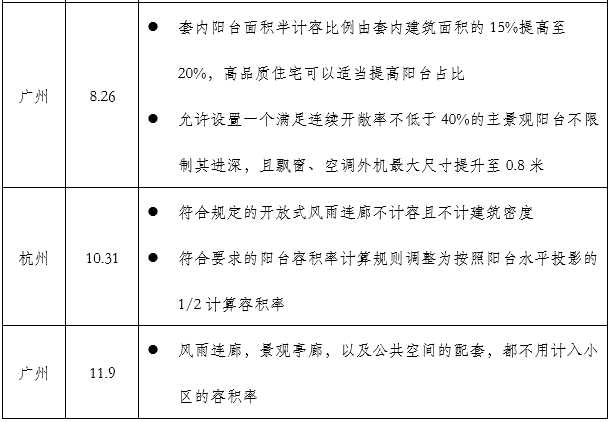 | 广州 | 8.26 | • 套内阳台面积半计容比例由套内建筑面积的15%提高至20%，高品质住宅可以适当提高阳台占比 • 允许设置一个满足连续开敞率不低于40%的主景观阳台不限制其进深，且飘窗、空调外机最大尺寸提升至0.8米 |
|---|---|---|
| 杭州 | 10.31 | • 符合规定的开放式风雨连廊不计容且不计建筑密度 • 符合要求的阳台容积率计算规则调整为按照阳台水平投影的1/2计算容积率 |
| 广州 | 11.9 | • 风雨连廊，景观亭廊，以及公共空间的配套，都不用计入小区的容积率 |